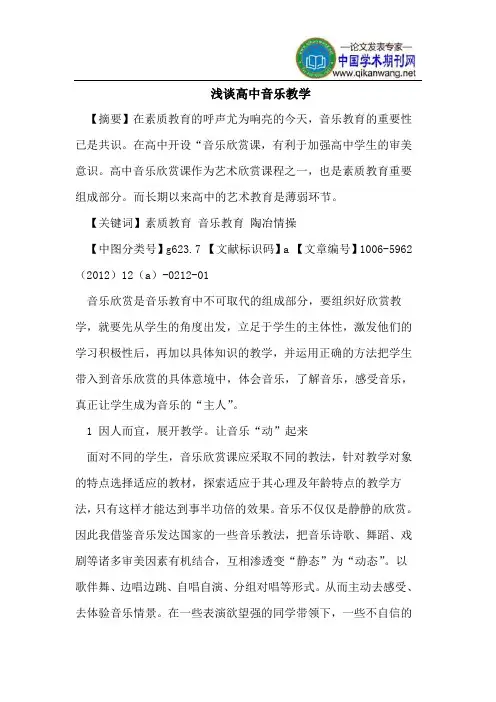 —论文发表专家—
中国学术期刊网
www.qikanwang.net

浅谈高中音乐教学

【摘要】在素质教育的呼声尤为响亮的今天，音乐教育的重要性已是共识。在高中开设“音乐欣赏课，有利于加强高中学生的审美意识。高中音乐欣赏课作为艺术欣赏课程之一，也是素质教育重要组成部分。而长期以来高中的艺术教育是薄弱环节。

【关键词】素质教育 音乐教育 陶冶情操

【中图分类号】g623.7 【文献标识码】a 【文章编号】1006-5962（2012）12（a）-0212-01

音乐欣赏是音乐教育中不可取代的组成部分，要组织好欣赏教学，就要先从学生的角度出发，立足于学生的主体性，激发他们的学习积极性后，再加以具体知识的教学，并运用正确的方法把学生带入到音乐欣赏的具体意境中，体会音乐，了解音乐，感受音乐，真正让学生成为音乐的“主人”。

1 因人而宜，展开教学。让音乐“动”起来

面对不同的学生，音乐欣赏课应采取不同的教法，针对教学对象的特点选择适应的教材，探索适应于其心理及年龄特点的教学方法，只有这样才能达到事半功倍的效果。音乐不仅仅是静静的欣赏。因此我借鉴音乐发达国家的一些音乐教法，把音乐诗歌、舞蹈、戏剧等诸多审美因素有机结合，互相渗透变“静态”为“动态”。以歌伴舞、边唱边跳、自唱自演、分组对唱等形式。从而主动去感受、去体验音乐情景。在一些表演欲望强的同学带领下，一些不自信的